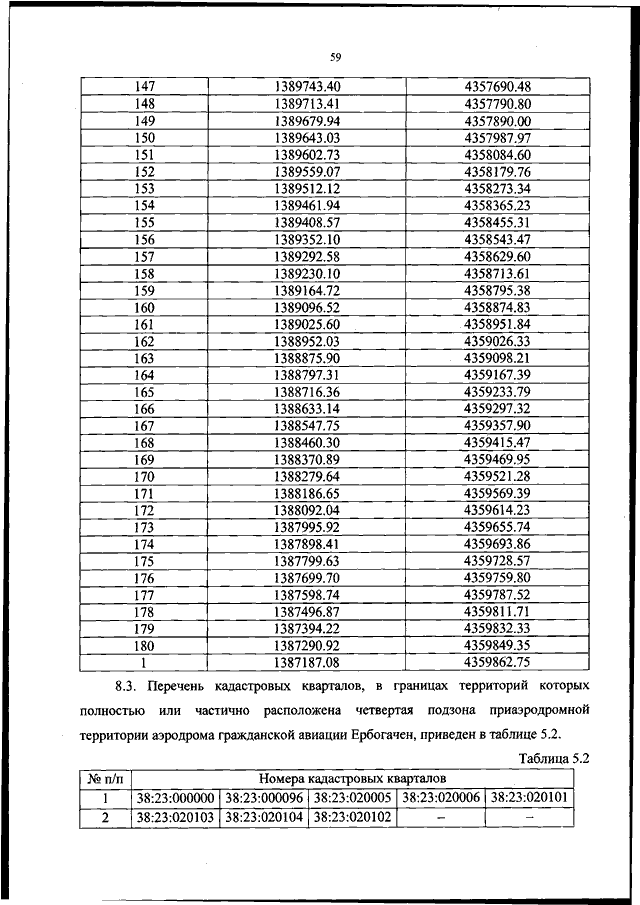 59

| 147 | 1389743.40 | 4357690.48 |
|---|---|---|
| 148 | 1389713.41 | 4357790.80 |
| 149 | 1389679.94 | 4357890.00 |
| 150 | 1389643.03 | 4357987.97 |
| 151 | 1389602.73 | 4358084.60 |
| 152 | 1389559.07 | 4358179.76 |
| 153 | 1389512.12 | 4358273.34 |
| 154 | 1389461.94 | 4358365.23 |
| 155 | 1389408.57 | 4358455.31 |
| 156 | 1389352.10 | 4358543.47 |
| 157 | 1389292.58 | 4358629.60 |
| 158 | 1389230.10 | 4358713.61 |
| 159 | 1389164.72 | 4358795.38 |
| 160 | 1389096.52 | 4358874.83 |
| 161 | 1389025.60 | 4358951.84 |
| 162 | 1388952.03 | 4359026.33 |
| 163 | 1388875.90 | 4359098.21 |
| 164 | 1388797.31 | 4359167.39 |
| 165 | 1388716.36 | 4359233.79 |
| 166 | 1388633.14 | 4359297.32 |
| 167 | 1388547.75 | 4359357.90 |
| 168 | 1388460.30 | 4359415.47 |
| 169 | 1388370.89 | 4359469.95 |
| 170 | 1388279.64 | 4359521.28 |
| 171 | 1388186.65 | 4359569.39 |
| 172 | 1388092.04 | 4359614.23 |
| 173 | 1387995.92 | 4359655.74 |
| 174 | 1387898.41 | 4359693.86 |
| 175 | 1387799.63 | 4359728.57 |
| 176 | 1387699.70 | 4359759.80 |
| 177 | 1387598.74 | 4359787.52 |
| 178 | 1387496.87 | 4359811.71 |
| 179 | 1387394.22 | 4359832.33 |
| 180 | 1387290.92 | 4359849.35 |
| 1 | 1387187.08 | 4359862.75 |

8.3. Перечень кадастровых кварталов, в границах территорий которых полностью или частично расположена четвертая подзона приаэродромной территории аэродрома гражданской авиации Ербогачен, приведен в таблице 5.2.

Таблица 5.2

| № п/п | Номера кадастровых кварталов | | | | |
|---|---|---|---|---|---|
| 1 | 38:23:000000 | 38:23:000096 | 38:23:020005 | 38:23:020006 | 38:23:020101 |
| 2 | 38:23:020103 | 38:23:020104 | 38:23:020102 | – | – |